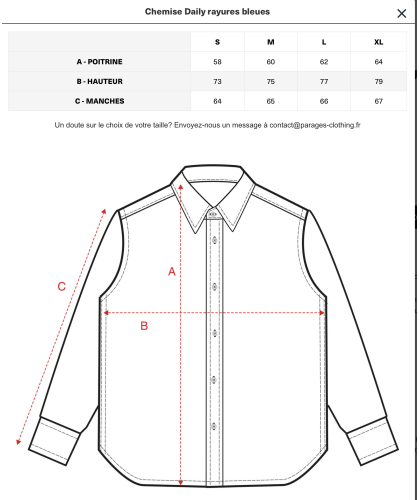 Chemise Daily rayures bleues

×

| | S | M | L | XL |
|---|---|---|---|---|
| A - POITRINE | 58 | 60 | 62 | 64 |
| B - HAUTEUR | 73 | 75 | 77 | 79 |
| C - MANCHES | 64 | 65 | 66 | 67 |

Un doute sur le choix de votre taille? Envoyez-nous un message à contact@parages-clothing.fr

C

A

B